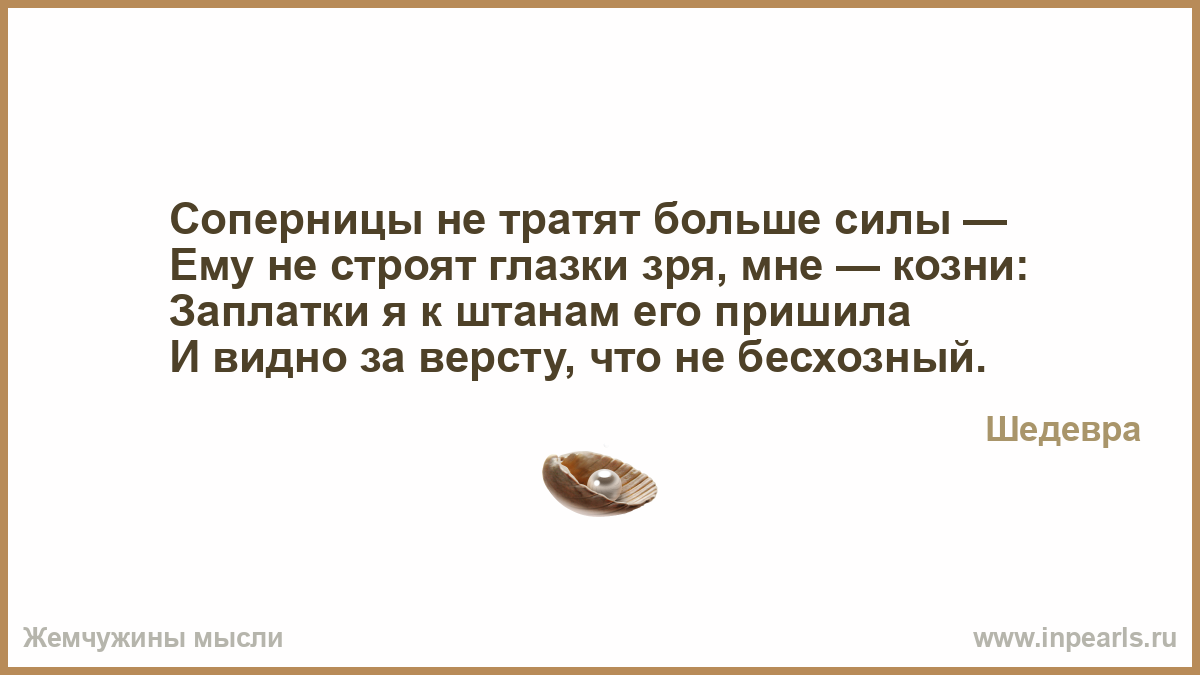 Соперницы не тратят больше силы —
Ему не строят глазки зря, мне — козни:
Заплатки я к штанам его пришила
И видно за версту, что не бесхозный.

Шедевра

Жемчужины мысли

www.inpearls.ru